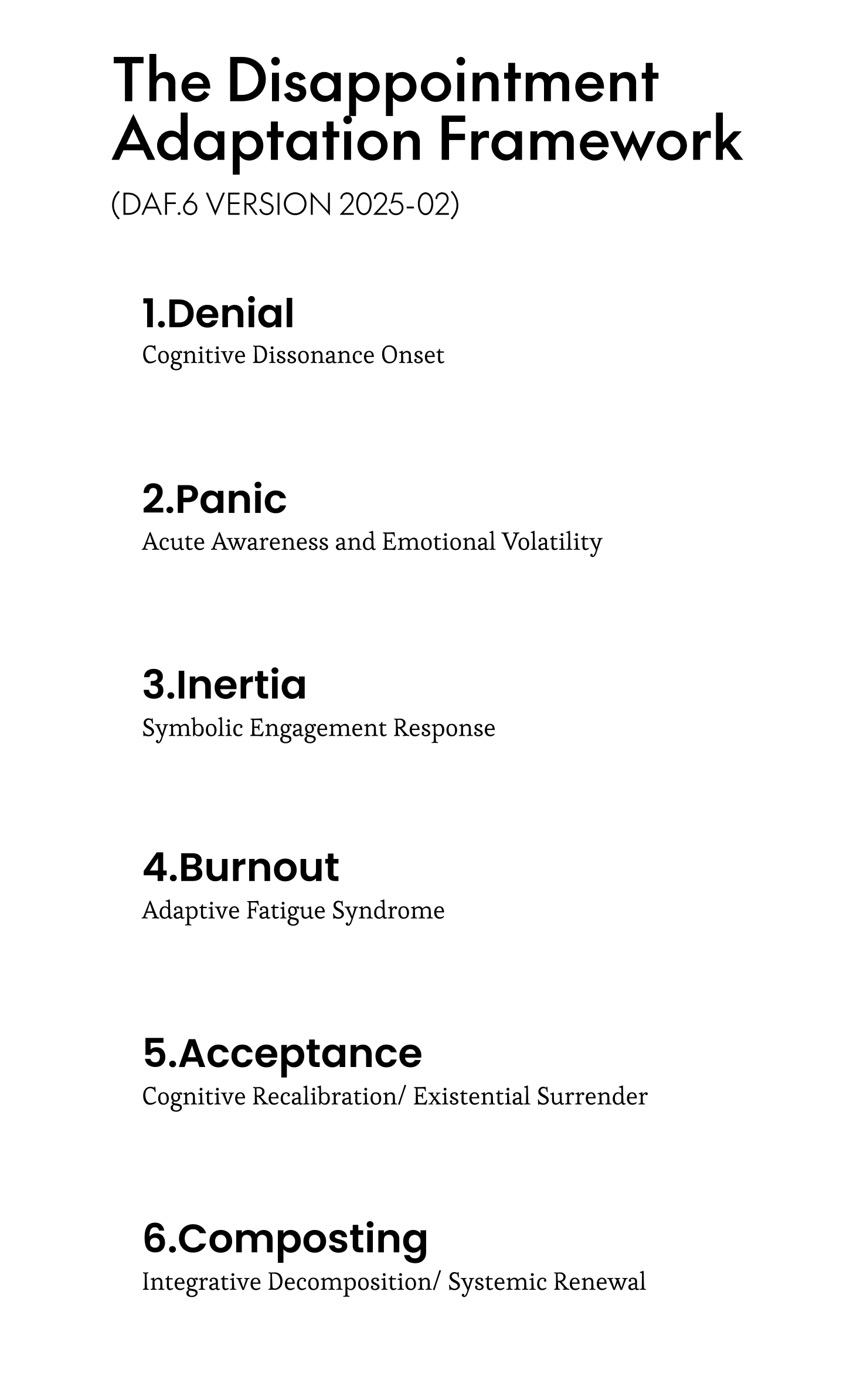 The Disappointment Adaptation Framework

(DAF.6 VERSION 2025-02)

1.Denial
Cognitive Dissonance Onset

2.Panic
Acute Awareness and Emotional Volatility

3.Inertia
Symbolic Engagement Response

4.Burnout
Adaptive Fatigue Syndrome

5.Acceptance
Cognitive Recalibration/ Existential Surrender

6.Composting
Integrative Decomposition/ Systemic Renewal